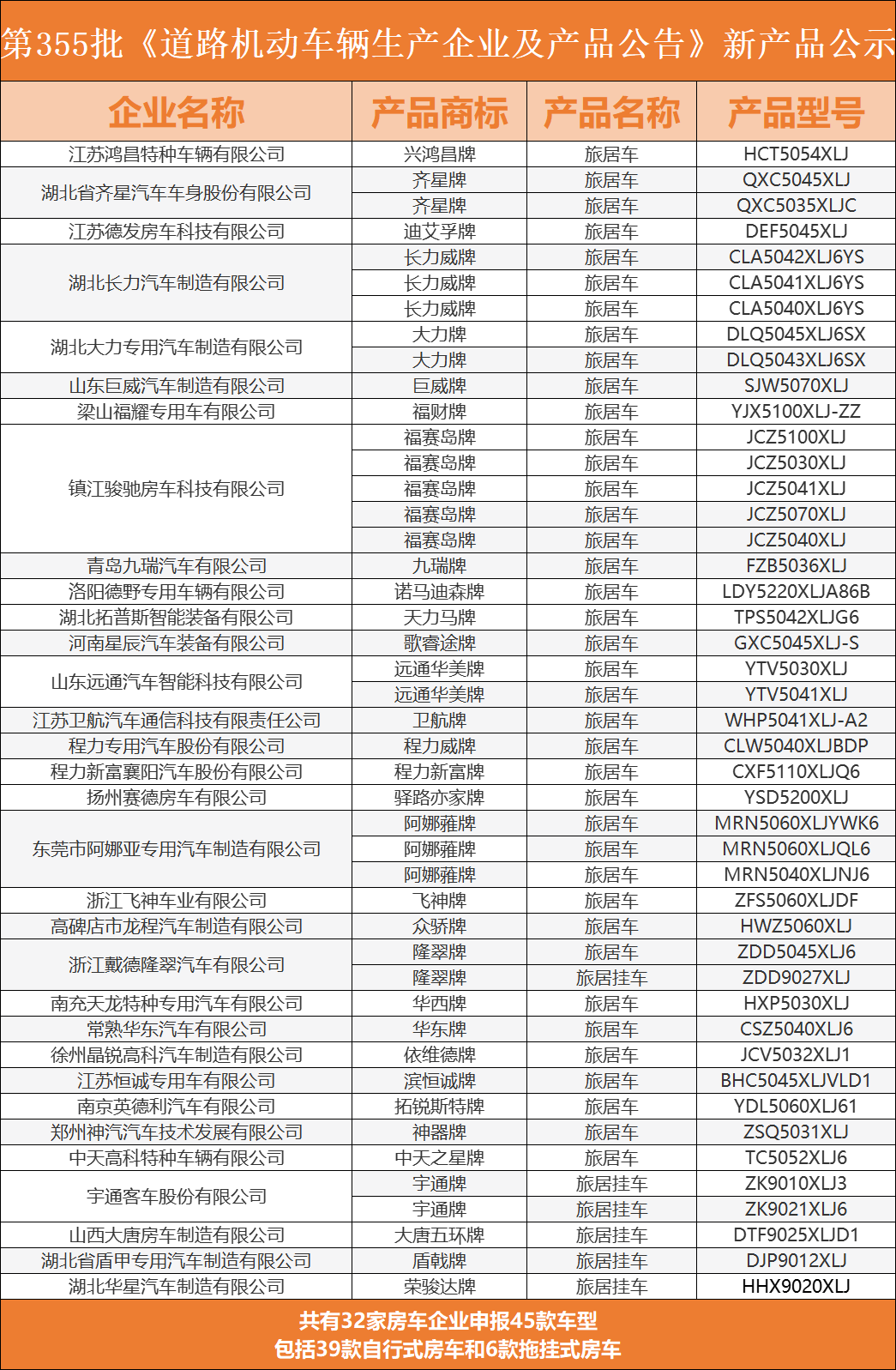 第355批《道路机动车辆生产企业及产品公告》新产品公示

| 企业名称 | 产品商标 | 产品名称 | 产品型号 |
|---|---|---|---|
| 江苏鸿昌特种车辆有限公司 | 兴鸿昌牌 | 旅居车 | HCT5054XLJ |
| 湖北省齐星汽车车身股份有限公司 | 齐星牌 | 旅居车 | QXC5045XLJ |
| | 齐星牌 | 旅居车 | QXC5035XLJC |
| 江苏德发房车科技有限公司 | 迪艾孚牌 | 旅居车 | DEF5045XLJ |
| 湖北长力汽车制造有限公司 | 长力威牌 | 旅居车 | CLA5042XLJ6YS |
| | 长力威牌 | 旅居车 | CLA5041XLJ6YS |
| | 长力威牌 | 旅居车 | CLA5040XLJ6YS |
| 湖北大力专用汽车制造有限公司 | 大力牌 | 旅居车 | DLQ5045XLJ6SX |
| | 大力牌 | 旅居车 | DLQ5043XLJ6SX |
| 山东巨威汽车制造有限公司 | 巨威牌 | 旅居车 | SJW5070XLJ |
| 梁山福耀专用车有限公司 | 福财牌 | 旅居车 | YJX5100XLJ-ZZ |
| 镇江骏驰房车科技有限公司 | 福赛岛牌 | 旅居车 | JCZ5100XLJ |
| | 福赛岛牌 | 旅居车 | JCZ5030XLJ |
| | 福赛岛牌 | 旅居车 | JCZ5041XLJ |
| | 福赛岛牌 | 旅居车 | JCZ5070XLJ |
| | 福赛岛牌 | 旅居车 | JCZ5040XLJ |
| 青岛九瑞汽车有限公司 | 九瑞牌 | 旅居车 | FZB5036XLJ |
| 洛阳德野专用车辆有限公司 | 诺马迪森牌 | 旅居车 | LDY5220XLJA86B |
| 湖北拓普斯智能装备有限公司 | 天力马牌 | 旅居车 | TPS5042XLJG6 |
| 河南星辰汽车装备有限公司 | 歌睿途牌 | 旅居车 | GXC5045XLJ-S |
| 山东远通汽车智能科技有限公司 | 远通华美牌 | 旅居车 | YTV5030XLJ |
| | 远通华美牌 | 旅居车 | YTV5041XLJ |
| 江苏卫航汽车通信科技有限责任公司 | 卫航牌 | 旅居车 | WHP5041XLJ-A2 |
| 程力专用汽车股份有限公司 | 程力威牌 | 旅居车 | CLW5040XLJBDP |
| 程力新富襄阳汽车股份有限公司 | 程力新富牌 | 旅居车 | CXF5110XLJQ6 |
| 扬州赛德房车有限公司 | 驿路亦家牌 | 旅居车 | YSD5200XLJ |
| 东莞市阿娜亚专用汽车制造有限公司 | 阿娜雍牌 | 旅居车 | MRN5060XLJYWK6 |
| | 阿娜雍牌 | 旅居车 | MRN5060XLJQL6 |
| | 阿娜雍牌 | 旅居车 | MRN5040XLJNJ6 |
| 浙江飞神车业有限公司 | 飞神牌 | 旅居车 | ZFS5060XLJDF |
| 高碑店市龙程汽车制造有限公司 | 众骄牌 | 旅居车 | HWZ5060XLJ |
| 浙江戴德隆翠汽车有限公司 | 隆翠牌 | 旅居车 | ZDD5045XLJ6 |
| | 隆翠牌 | 旅居挂车 | ZDD9027XLJ |
| 南充天龙特种专用汽车有限公司 | 华西牌 | 旅居车 | HXP5030XLJ |
| 常熟华东汽车有限公司 | 华东牌 | 旅居车 | CSZ5040XLJ6 |
| 徐州晶锐高科汽车制造有限公司 | 依维德牌 | 旅居车 | JCV5032XLJ1 |
| 江苏恒诚专用车有限公司 | 滨恒诚牌 | 旅居车 | BHC5045XLJVLD1 |
| 南京英德利汽车有限公司 | 拓锐斯特牌 | 旅居车 | YDL5060XLJ61 |
| 郑州神汽汽车技术发展有限公司 | 神器牌 | 旅居车 | ZSQ5031XLJ |
| 中天高科特种车辆有限公司 | 中天之星牌 | 旅居车 | TC5052XLJ6 |
| 宇通客车股份有限公司 | 宇通牌 | 旅居挂车 | ZK9010XLJ3 |
| | 宇通牌 | 旅居挂车 | ZK9021XLJ6 |
| 山西大唐房车制造有限公司 | 大唐五环牌 | 旅居挂车 | DTF9025XLJD1 |
| 湖北省盾甲专用汽车制造有限公司 | 盾戟牌 | 旅居挂车 | DJP9012XLJ |
| 湖北华星汽车制造有限公司 | 荣骏达牌 | 旅居挂车 | HHX9020XLJ |

共有32家房车企业申报45款车型
包括39款自行式房车和6款拖挂式房车